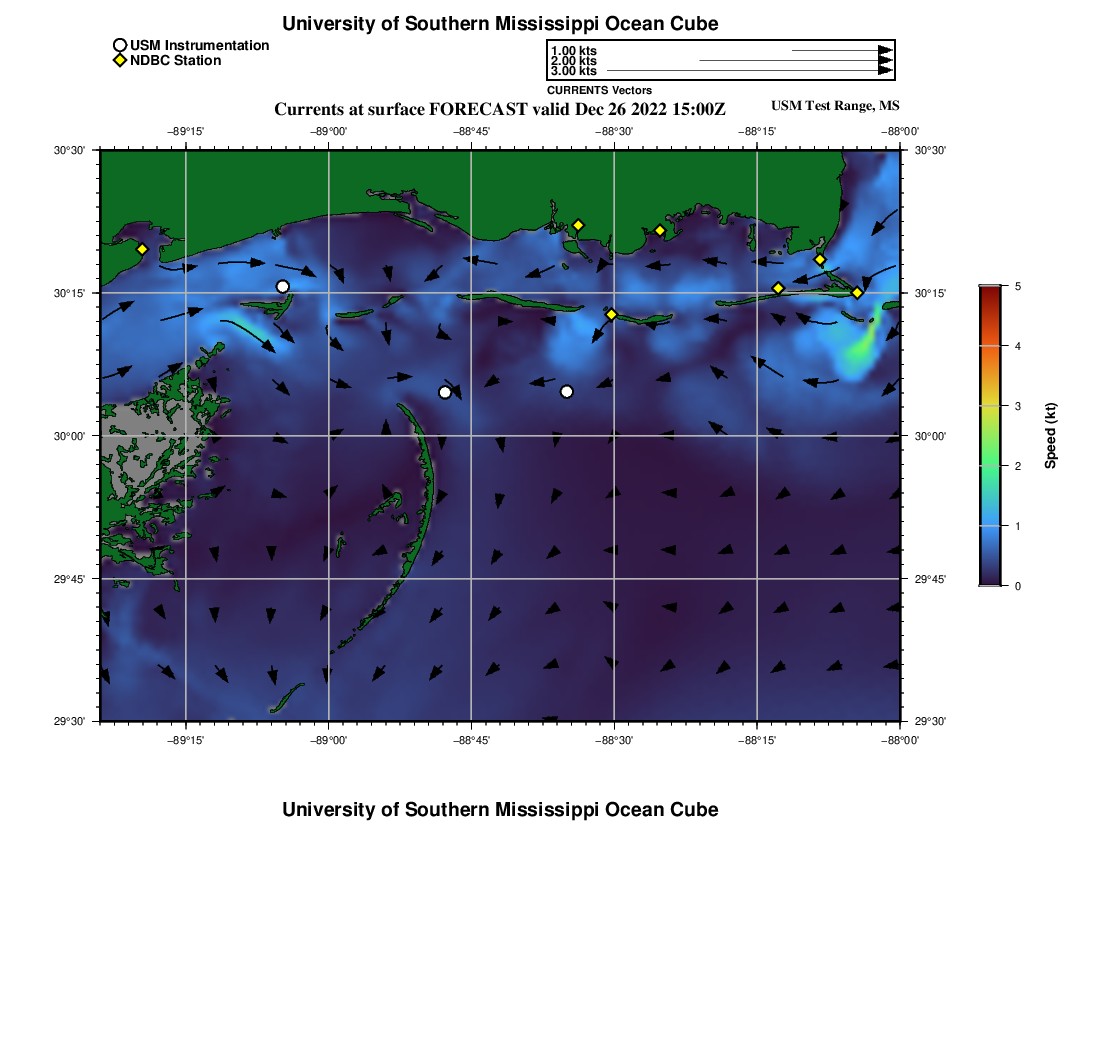 University of Southern Mississippi Ocean Cube

USM Instrumentation
NDBC Station

1.00 kts
2.00 kts
3.00 kts
CURRENTS Vectors

Currents at surface FORECAST valid Dec 26 2022 15:00Z
USM Test Range, MS

−89°15' −89°00' −88°45' −88°30' −88°15' −88°00'

30°30' 30°15' 30°00' 29°45' 29°30'

30°30' 30°15' 30°00' 29°45' 29°30'

−89°15' −89°00' −88°45' −88°30' −88°15' −88°00'

5 4 3 2 1 0
Speed (kt)

University of Southern Mississippi Ocean Cube